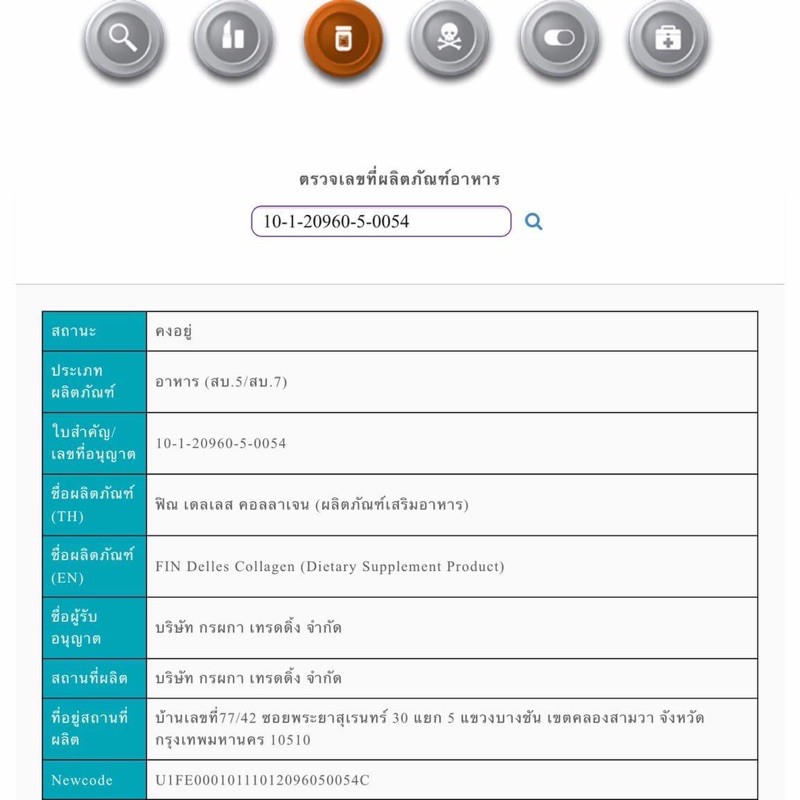 ตรวจเลขที่ผลิตภัณฑ์อาหาร

10-1-20960-5-0054

| สถานะ | คงอยู่ |
|---|---|
| ประเภทผลิตภัณฑ์ | อาหาร (สบ.5/สบ.7) |
| ใบสำคัญ/เลขที่อนุญาต | 10-1-20960-5-0054 |
| ชื่อผลิตภัณฑ์ (TH) | ฟิณ เดลเลส คอลลาเจน (ผลิตภัณฑ์เสริมอาหาร) |
| ชื่อผลิตภัณฑ์ (EN) | FIN Delles Collagen (Dietary Supplement Product) |
| ชื่อผู้รับอนุญาต | บริษัท กรผกา เทรดดิ้ง จำกัด |
| สถานที่ผลิต | บริษัท กรผกา เทรดดิ้ง จำกัด |
| ที่อยู่สถานที่ผลิต | บ้านเลขที่77/42 ซอยพระยาสุเรนทร์ 30 แยก 5 แขวงบางชัน เขตคลองสามวา จังหวัดกรุงเทพมหานคร 10510 |
| Newcode | U1FE00010111012096050054C |